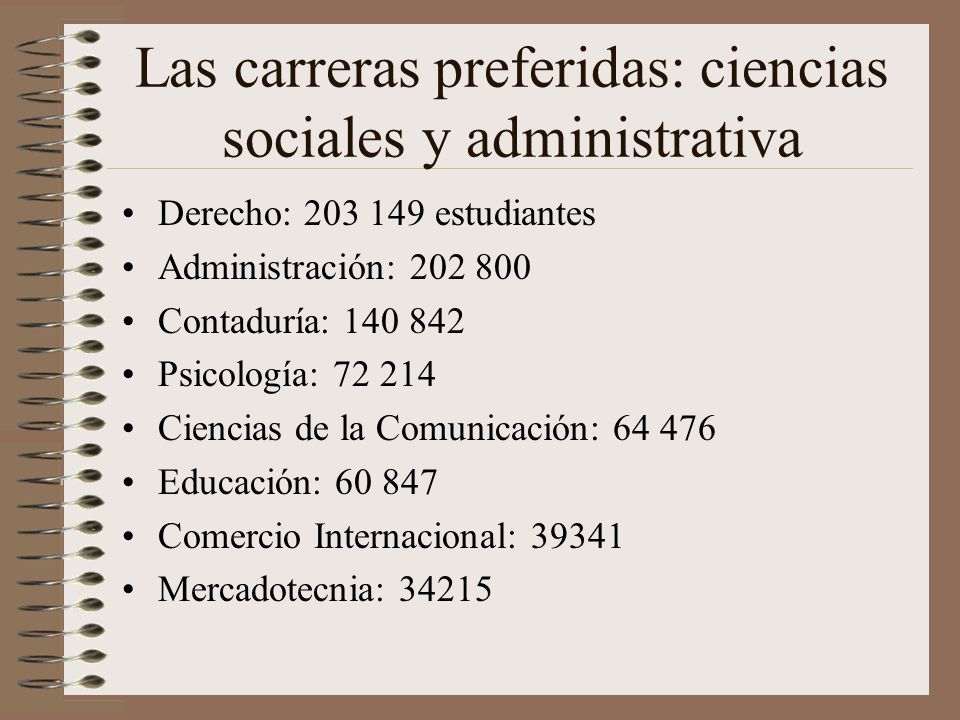 Las carreras preferidas: ciencias sociales y administrativa

• Derecho: 203 149 estudiantes
• Administración: 202 800
• Contaduría: 140 842
• Psicología: 72 214
• Ciencias de la Comunicación: 64 476
• Educación: 60 847
• Comercio Internacional: 39341
• Mercadotecnia: 34215